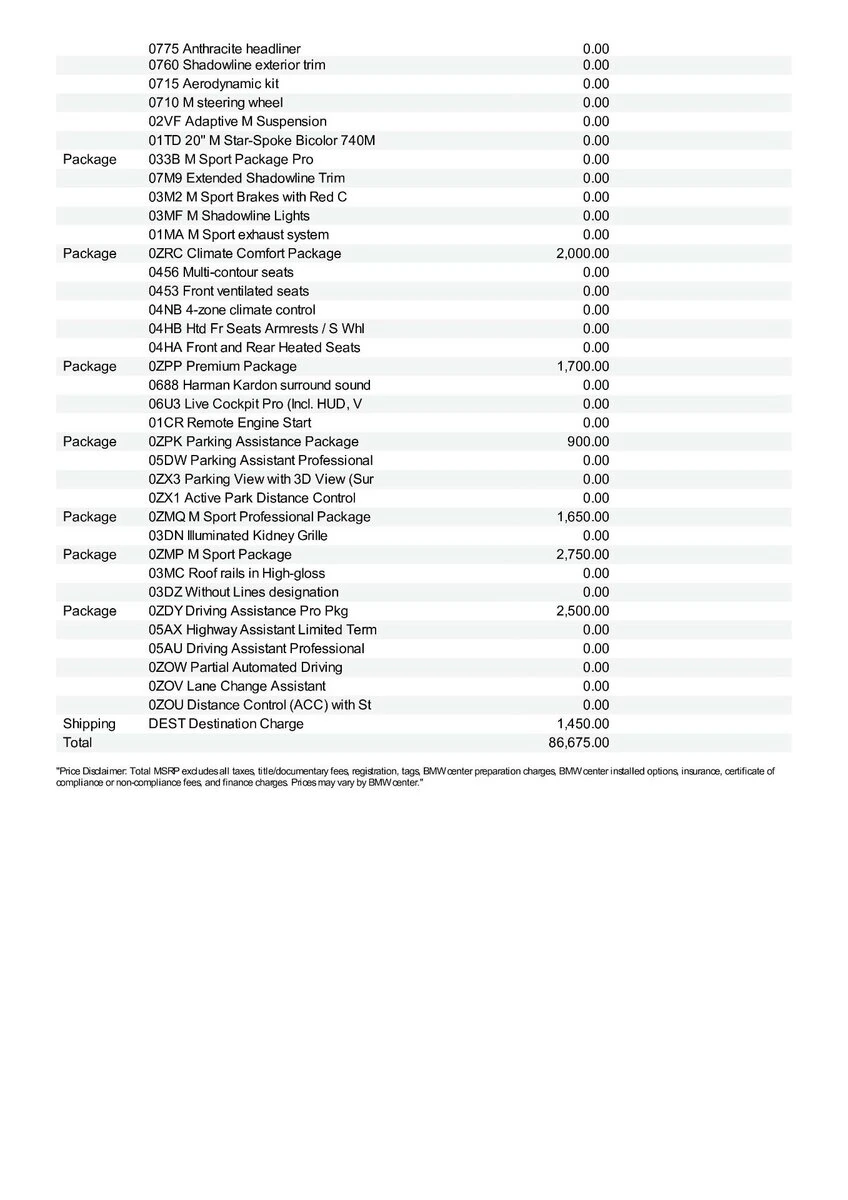 | | | |
|---|---|---|
| | 0775 Anthracite headliner | 0.00 |
| | 0760 Shadowline exterior trim | 0.00 |
| | 0715 Aerodynamic kit | 0.00 |
| | 0710 M steering wheel | 0.00 |
| | 02VF Adaptive M Suspension | 0.00 |
| | 01TD 20" M Star-Spoke Bicolor 740M | 0.00 |
| Package | 033B M Sport Package Pro | 0.00 |
| | 07M9 Extended Shadowline Trim | 0.00 |
| | 03M2 M Sport Brakes with Red C | 0.00 |
| | 03MF M Shadowline Lights | 0.00 |
| | 01MA M Sport exhaust system | 0.00 |
| Package | 0ZRC Climate Comfort Package | 2,000.00 |
| | 0456 Multi-contour seats | 0.00 |
| | 0453 Front ventilated seats | 0.00 |
| | 04NB 4-zone climate control | 0.00 |
| | 04HB Htd Fr Seats Armrests / S Whl | 0.00 |
| | 04HA Front and Rear Heated Seats | 0.00 |
| Package | 0ZPP Premium Package | 1,700.00 |
| | 0688 Harman Kardon surround sound | 0.00 |
| | 06U3 Live Cockpit Pro (Incl. HUD, V | 0.00 |
| | 01CR Remote Engine Start | 0.00 |
| Package | 0ZPK Parking Assistance Package | 900.00 |
| | 05DW Parking Assistant Professional | 0.00 |
| | 0ZX3 Parking View with 3D View (Sur | 0.00 |
| | 0ZX1 Active Park Distance Control | 0.00 |
| Package | 0ZMQ M Sport Professional Package | 1,650.00 |
| | 03DN Illuminated Kidney Grille | 0.00 |
| Package | 0ZMP M Sport Package | 2,750.00 |
| | 03MC Roof rails in High-gloss | 0.00 |
| | 03DZ Without Lines designation | 0.00 |
| Package | 0ZDY Driving Assistance Pro Pkg | 2,500.00 |
| | 05AX Highway Assistant Limited Term | 0.00 |
| | 05AU Driving Assistant Professional | 0.00 |
| | 0ZOW Partial Automated Driving | 0.00 |
| | 0ZOV Lane Change Assistant | 0.00 |
| | 0ZOU Distance Control (ACC) with St | 0.00 |
| Shipping | DEST Destination Charge | 1,450.00 |
| Total | | 86,675.00 |

"Price Disclaimer: Total MSRP excludes all taxes, title/documentary fees, registration, tags, BMW center preparation charges, BMW center installed options, insurance, certificate of compliance or non-compliance fees, and finance charges. Prices may vary by BMW center."